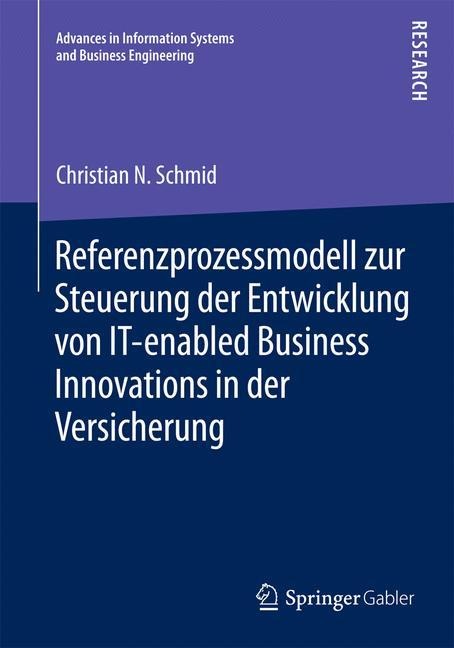 Advances in Information Systems and Business Engineering

RESEARCH

Christian N. Schmid

Referenzprozessmodell zur Steuerung der Entwicklung von IT-enabled Business Innovations in der Versicherung

Springer Gabler